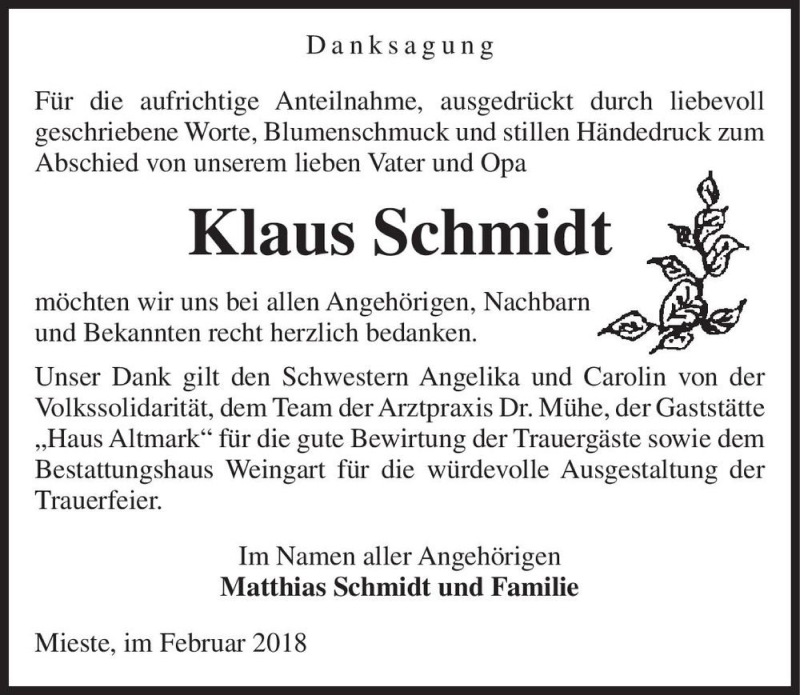 Danksagung

Für die aufrichtige Anteilnahme, ausgedrückt durch liebevoll geschriebene Worte, Blumenschmuck und stillen Händedruck zum Abschied von unserem lieben Vater und Opa

Klaus Schmidt

möchten wir uns bei allen Angehörigen, Nachbarn und Bekannten recht herzlich bedanken.

Unser Dank gilt den Schwestern Angelika und Carolin von der Volkssolidarität, dem Team der Arztpraxis Dr. Mühe, der Gaststätte „Haus Altmark“ für die gute Bewirtung der Trauergäste sowie dem Bestattungshaus Weingart für die würdevolle Ausgestaltung der Trauerfeier.

Im Namen aller Angehörigen
Matthias Schmidt und Familie

Mieste, im Februar 2018